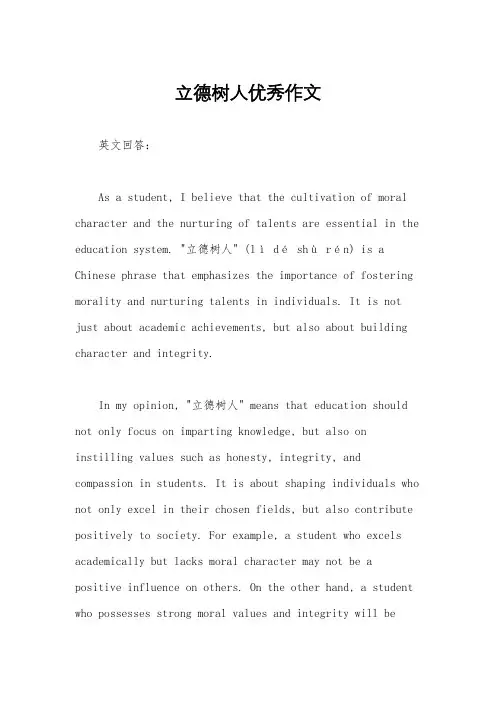 立德树人优秀作文

英文回答：

As a student, I believe that the cultivation of moral character and the nurturing of talents are essential in the education system. "立德树人" (lì dé shù rén) is a Chinese phrase that emphasizes the importance of fostering morality and nurturing talents in individuals. It is not just about academic achievements, but also about building character and integrity.

In my opinion, "立德树人" means that education should not only focus on imparting knowledge, but also on instilling values such as honesty, integrity, and compassion in students. It is about shaping individuals who not only excel in their chosen fields, but also contribute positively to society. For example, a student who excels academically but lacks moral character may not be a positive influence on others. On the other hand, a student who possesses strong moral values and integrity will be